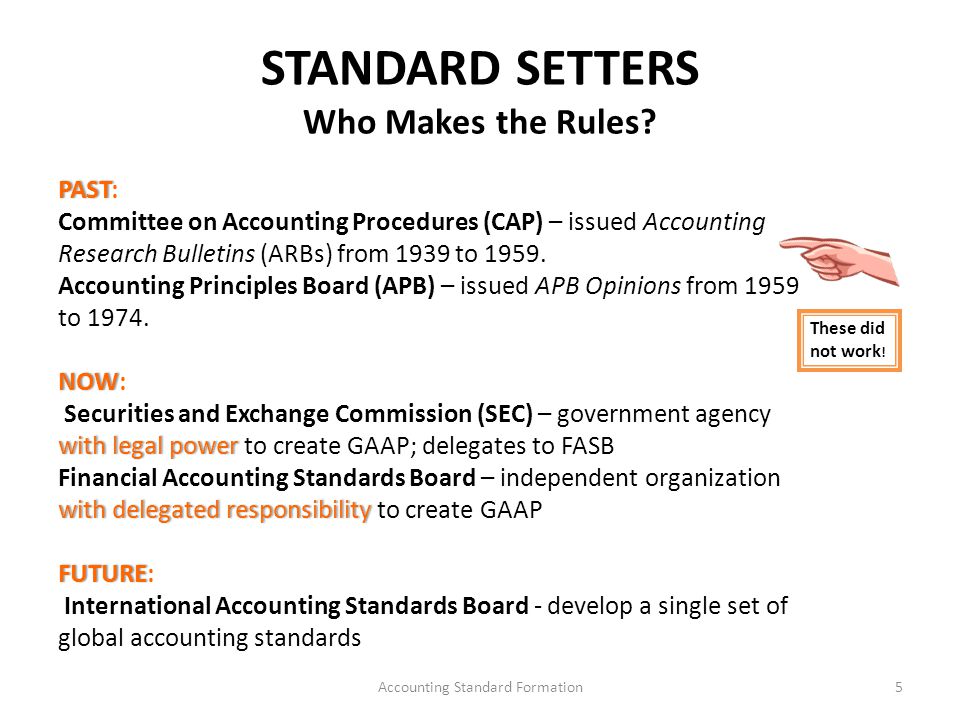 STANDARD SETTERS
Who Makes the Rules?

PAST:
Committee on Accounting Procedures (CAP) – issued Accounting Research Bulletins (ARBs) from 1939 to 1959.
Accounting Principles Board (APB) – issued APB Opinions from 1959 to 1974.

These did not work!

NOW:
Securities and Exchange Commission (SEC) – government agency with legal power to create GAAP; delegates to FASB
Financial Accounting Standards Board – independent organization with delegated responsibility to create GAAP

FUTURE:
International Accounting Standards Board - develop a single set of global accounting standards

Accounting Standard Formation

5